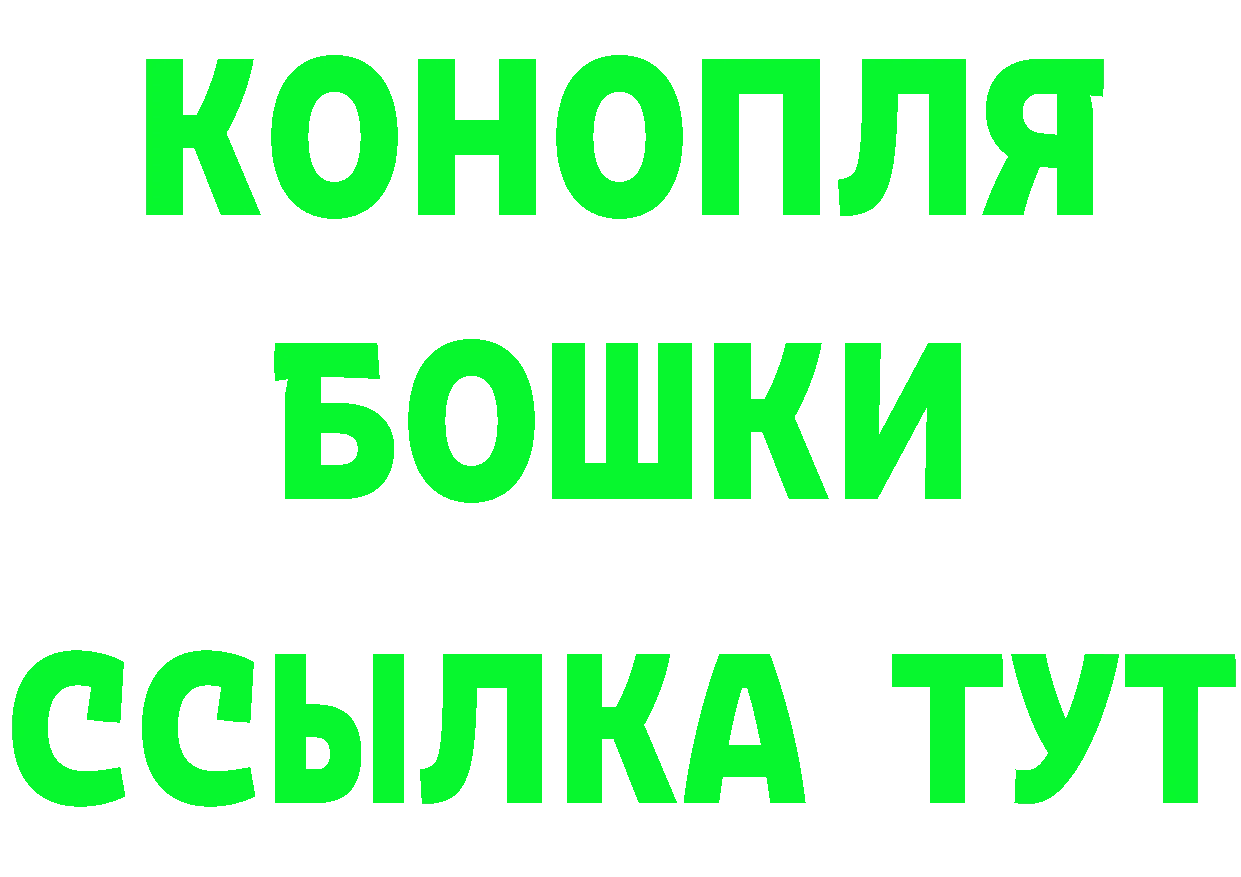 КОНОПЛЯ
БОШКИ
ССЫЛКА ТУТ